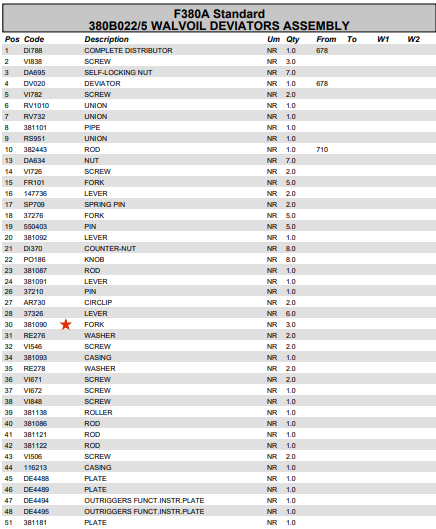 F380A Standard
380B022/5 WALVOIL DEVIATORS ASSEMBLY

| Pos | Code | Description | Um | Qty | From | To | W1 | W2 |
|---|---|---|---|---|---|---|---|---|
| 1 | DI788 | COMPLETE DISTRIBUTOR | NR | 1.0 | 678 | | | |
| 2 | VI838 | SCREW | NR | 3.0 | | | | |
| 3 | DA695 | SELF-LOCKING NUT | NR | 7.0 | | | | |
| 4 | DV020 | DEVIATOR | NR | 1.0 | 678 | | | |
| 5 | VI782 | SCREW | NR | 2.0 | | | | |
| 6 | RV1010 | UNION | NR | 1.0 | | | | |
| 7 | RV732 | UNION | NR | 1.0 | | | | |
| 8 | 381101 | PIPE | NR | 1.0 | | | | |
| 9 | RS951 | UNION | NR | 1.0 | | | | |
| 10 | 382443 | ROD | NR | 1.0 | 710 | | | |
| 13 | DA634 | NUT | NR | 7.0 | | | | |
| 14 | VI726 | SCREW | NR | 2.0 | | | | |
| 15 | FR101 | FORK | NR | 5.0 | | | | |
| 16 | 147736 | LEVER | NR | 2.0 | | | | |
| 17 | SP709 | SPRING PIN | NR | 2.0 | | | | |
| 18 | 37276 | FORK | NR | 5.0 | | | | |
| 19 | 550403 | PIN | NR | 5.0 | | | | |
| 20 | 381092 | LEVER | NR | 1.0 | | | | |
| 21 | DI370 | COUNTER-NUT | NR | 8.0 | | | | |
| 22 | PO186 | KNOB | NR | 8.0 | | | | |
| 23 | 381087 | ROD | NR | 1.0 | | | | |
| 24 | 381091 | LEVER | NR | 1.0 | | | | |
| 26 | 37210 | PIN | NR | 1.0 | | | | |
| 27 | AR730 | CIRCLIP | NR | 2.0 | | | | |
| 28 | 37326 | LEVER | NR | 6.0 | | | | |
| 30 | 381090 | FORK | NR | 3.0 | | | | |
| 31 | RE276 | WASHER | NR | 2.0 | | | | |
| 32 | VI546 | SCREW | NR | 2.0 | | | | |
| 34 | 381093 | CASING | NR | 1.0 | | | | |
| 35 | RE278 | WASHER | NR | 2.0 | | | | |
| 36 | VI671 | SCREW | NR | 2.0 | | | | |
| 37 | VI672 | SCREW | NR | 1.0 | | | | |
| 38 | VI848 | SCREW | NR | 1.0 | | | | |
| 39 | 381138 | ROLLER | NR | 1.0 | | | | |
| 40 | 381086 | ROD | NR | 1.0 | | | | |
| 41 | 381121 | ROD | NR | 1.0 | | | | |
| 42 | 381122 | ROD | NR | 1.0 | | | | |
| 43 | VI506 | SCREW | NR | 2.0 | | | | |
| 44 | 116213 | CASING | NR | 1.0 | | | | |
| 45 | DE4488 | PLATE | NR | 1.0 | | | | |
| 46 | DE4489 | PLATE | NR | 1.0 | | | | |
| 47 | DE4494 | OUTRIGGERS FUNCT.INSTR.PLATE | NR | 1.0 | | | | |
| 48 | DE4495 | OUTRIGGERS FUNCT.INSTR.PLATE | NR | 1.0 | | | | |
| 51 | 381181 | PLATE | NR | 1.0 | | | | |